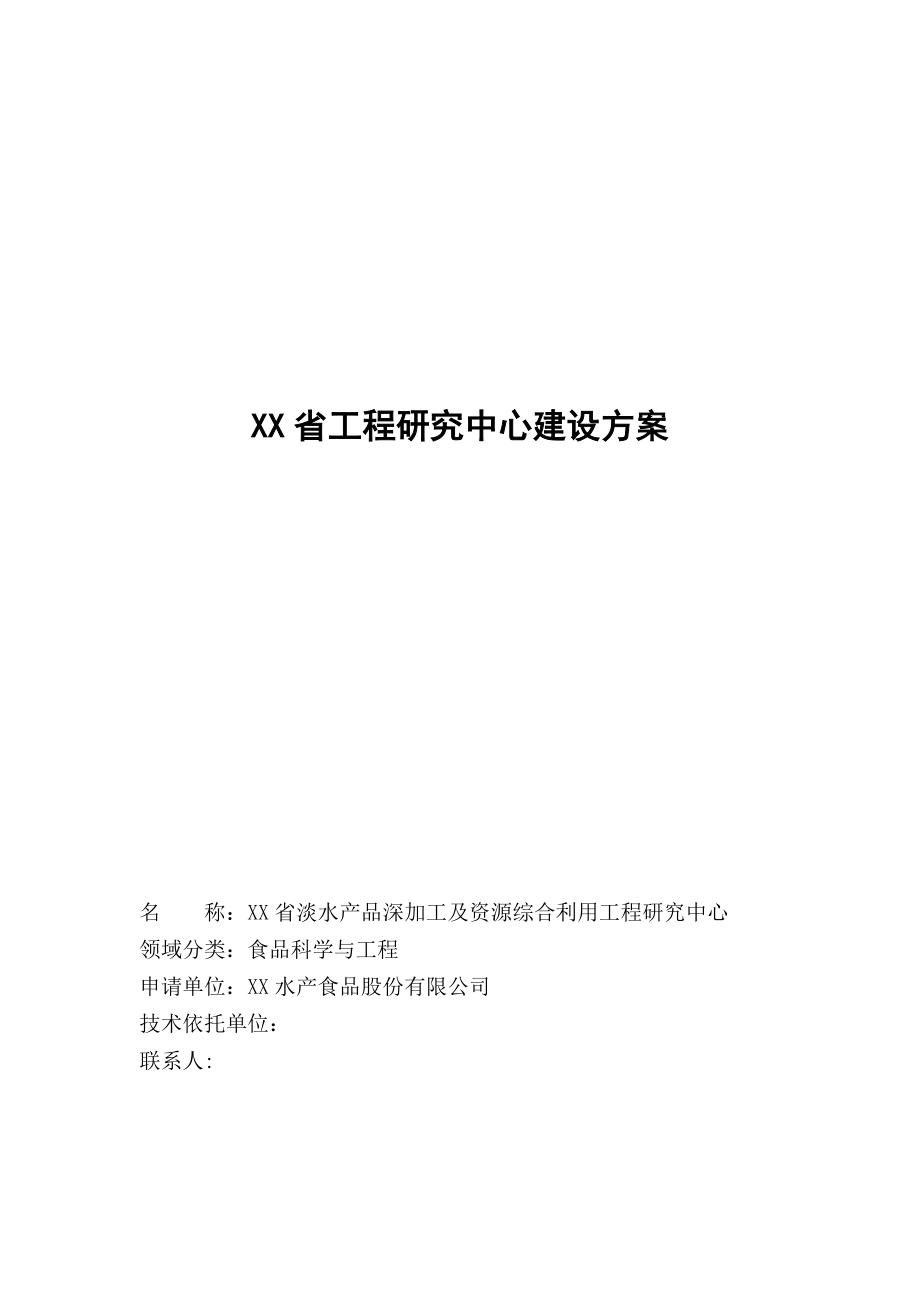 XX省工程研究中心建设方案

名　　称：XX省淡水产品深加工及资源综合利用工程研究中心
领域分类：食品科学与工程
申请单位：XX水产食品股份有限公司
技术依托单位：
联系人: